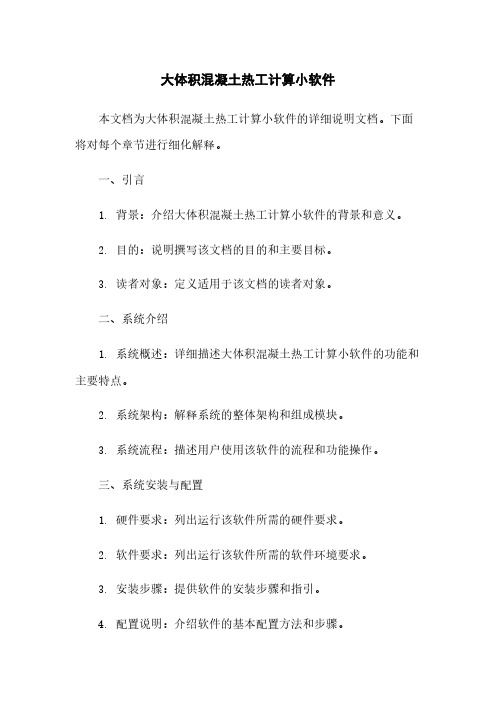 大体积混凝土热工计算小软件

本文档为大体积混凝土热工计算小软件的详细说明文档。下面将对每个章节进行细化解释。

一、引言

1. 背景：介绍大体积混凝土热工计算小软件的背景和意义。

2. 目的：说明撰写该文档的目的和主要目标。

3. 读者对象：定义适用于该文档的读者对象。

二、系统介绍

1. 系统概述：详细描述大体积混凝土热工计算小软件的功能和主要特点。

2. 系统架构：解释系统的整体架构和组成模块。

3. 系统流程：描述用户使用该软件的流程和功能操作。

三、系统安装与配置

1. 硬件要求：列出运行该软件所需的硬件要求。

2. 软件要求：列出运行该软件所需的软件环境要求。

3. 安装步骤：提供软件的安装步骤和指引。

4. 配置说明：介绍软件的基本配置方法和步骤。